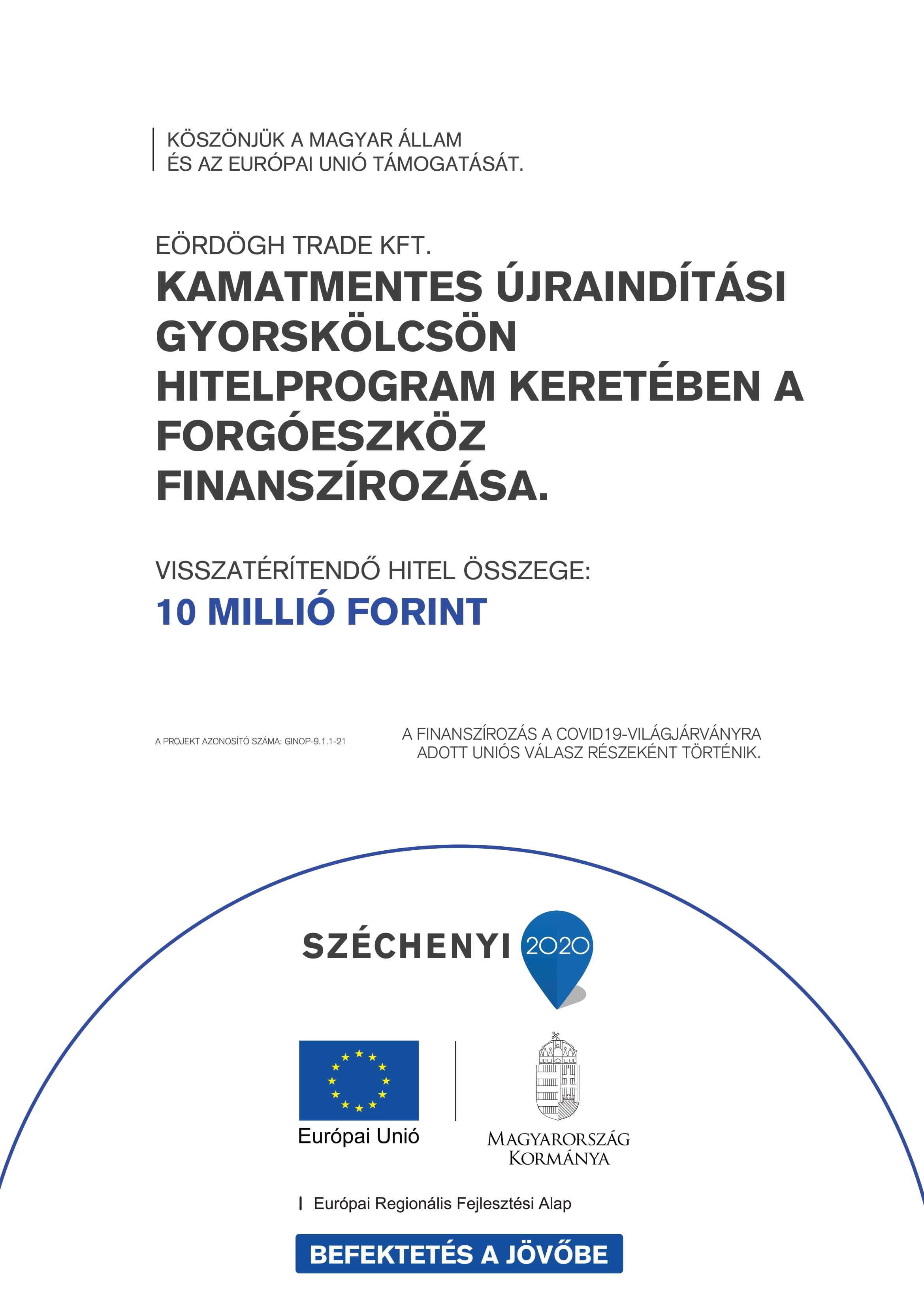 KÖSZÖNJÜK A MAGYAR ÁLLAM
ÉS AZ EURÓPAI UNIÓ TÁMOGATÁSÁT.

EÖRDÖGH TRADE KFT.
KAMATMENTES ÚJRAINDÍTÁSI GYORSKÖLCSÖN HITELPROGRAM KERETÉBEN A FORGÓESZKÖZ FINANSZÍROZÁSA.

VISSZATÉRÍTENDŐ HITEL ÖSSZEGE:
10 MILLIÓ FORINT

A PROJEKT AZONOSÍTÓ SZÁMA: GINOP-9.1.1-21

A FINANSZÍROZÁS A COVID19-VILÁGJÁRVÁNYRA ADOTT UNIÓS VÁLASZ RÉSZEKÉNT TÖRTÉNIK.

SZÉCHENYI 2020

Európai Unió

MAGYARORSZÁG KORMÁNYA

Európai Regionális Fejlesztési Alap

BEFEKTETÉS A JÖVŐBE